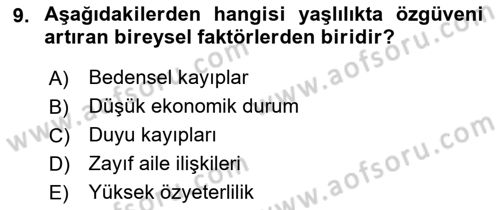 9. Aşağıdakilerden hangisi yaşlılıkta özgüveni artıran bireysel faktörlerden biridir?

A) Bedensel kayıplar
B) Düşük ekonomik durum
C) Duyu kayıpları
D) Zayıf aile ilişkileri
E) Yüksek özyeterlilik

www.aofsoru.com
www.aofsoru.com
www.aofsoru.com
www.aofsoru.com